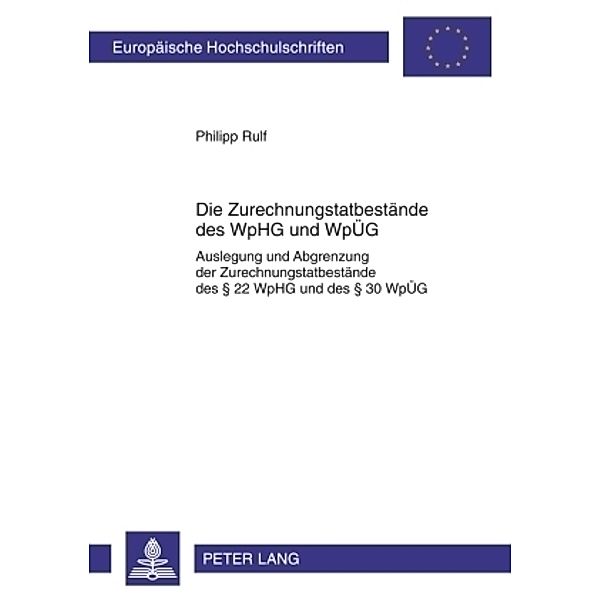 Europäische Hochschulschriften

Philipp Rulf

Die Zurechnungstatbestände des WpHG und WpÜG

Auslegung und Abgrenzung der Zurechnungstatbestände des § 22 WpHG und des § 30 WpÜG

PETER LANG